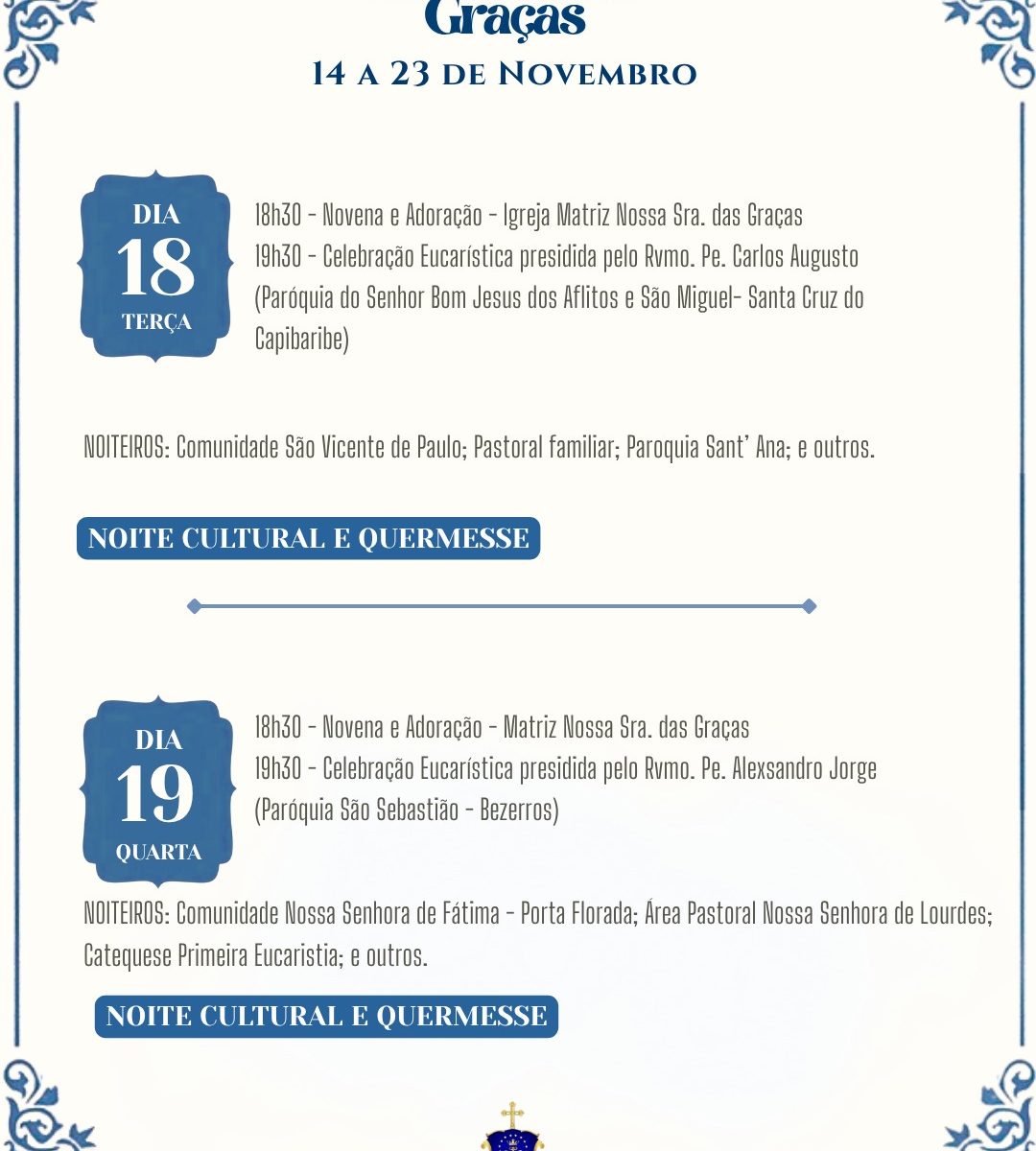 Graças
14 a 23 de Novembro

DIA
18
TERÇA

18h30 - Novena e Adoração - Igreja Matriz Nossa Sra. das Graças
19h30 - Celebração Eucarística presidida pelo Rvmo. Pe. Carlos Augusto (Paróquia do Senhor Bom Jesus dos Aflitos e São Miguel- Santa Cruz do Capibaribe)

NOITEIROS: Comunidade São Vicente de Paulo; Pastoral familiar; Paroquia Sant' Ana; e outros.

NOITE CULTURAL E QUERMESSE

DIA
19
QUARTA

18h30 - Novena e Adoração - Matriz Nossa Sra. das Graças
19h30 - Celebração Eucarística presidida pelo Rvmo. Pe. Alexsandro Jorge (Paróquia São Sebastião - Bezerros)

NOITEIROS: Comunidade Nossa Senhora de Fátima - Porta Florada; Área Pastoral Nossa Senhora de Lourdes; Catequese Primeira Eucaristia; e outros.

NOITE CULTURAL E QUERMESSE